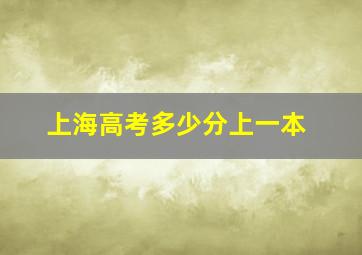 上海高考多少分上一本